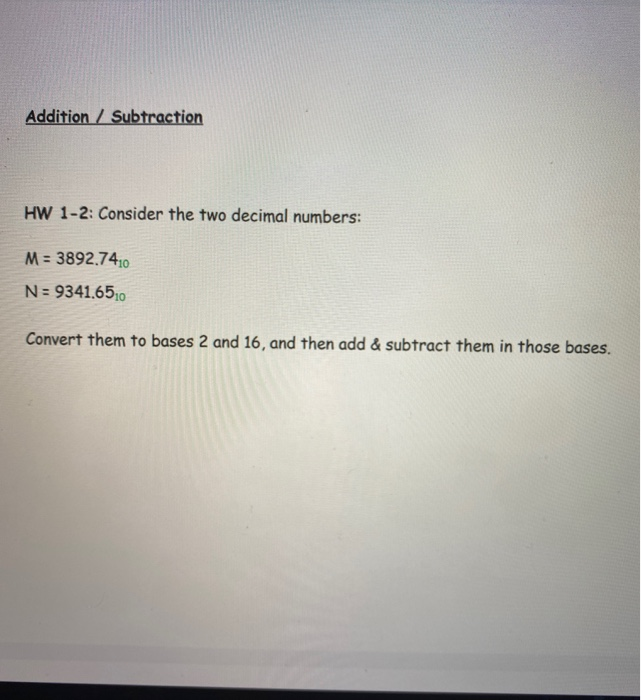 Addition / Subtraction

HW 1-2: Consider the two decimal numbers:

$M = 3892.74_{10}$

$N = 9341.65_{10}$

Convert them to bases 2 and 16, and then add & subtract them in those bases.